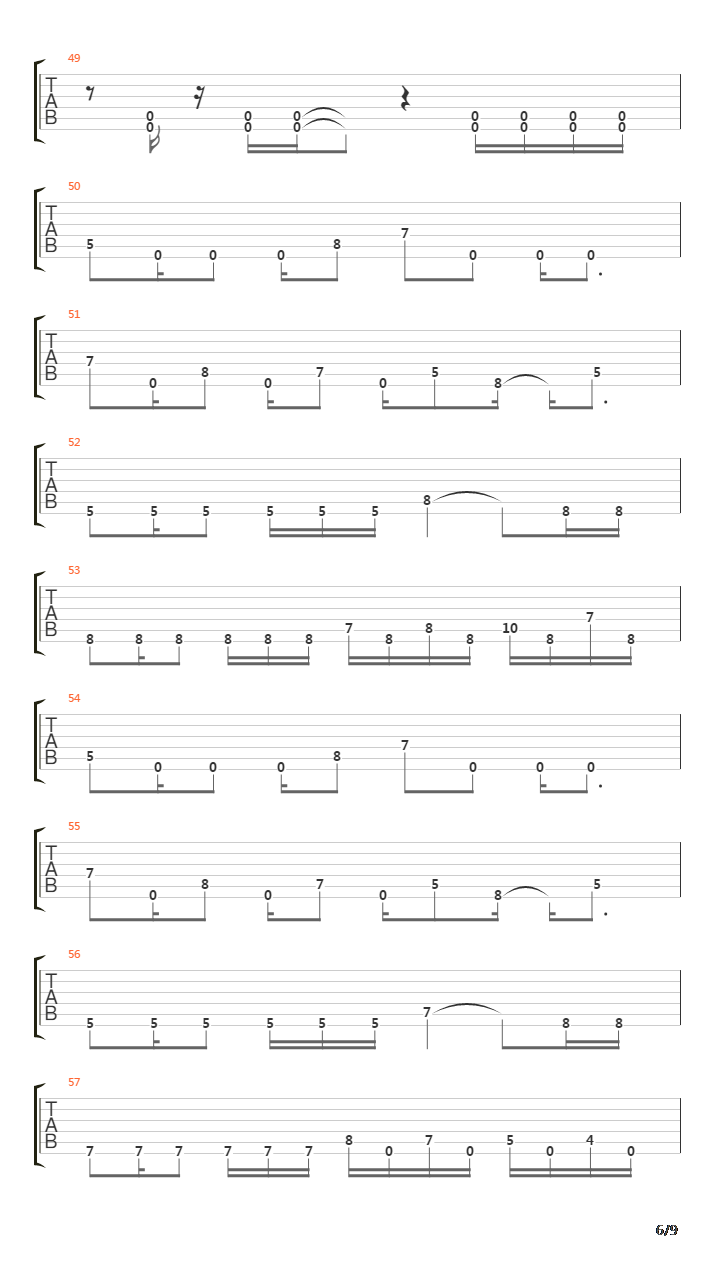 49
T
A
B
0 0
0 0
0 0
0 0 0 0
0 0 0 0

50
T
A
B
5 0 0 0 8 7 0 0 0

51
T
A
B
7 0 8 0 7 0 5 8 5

52
T
A
B
5 5 5 5 5 5 8 8 8

53
T
A
B
8 8 8 8 8 8 7 8 8 8 10 8 7 8

54
T
A
B
5 0 0 0 8 7 0 0 0

55
T
A
B
7 0 8 0 7 0 5 8 5

56
T
A
B
5 5 5 5 5 5 7 8 8

57
T
A
B
7 7 7 7 7 7 8 0 7 0 5 0 4 0

6/9